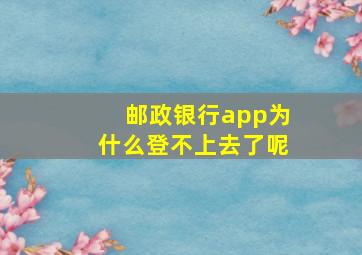 邮政银行app为什么登不上去了呢